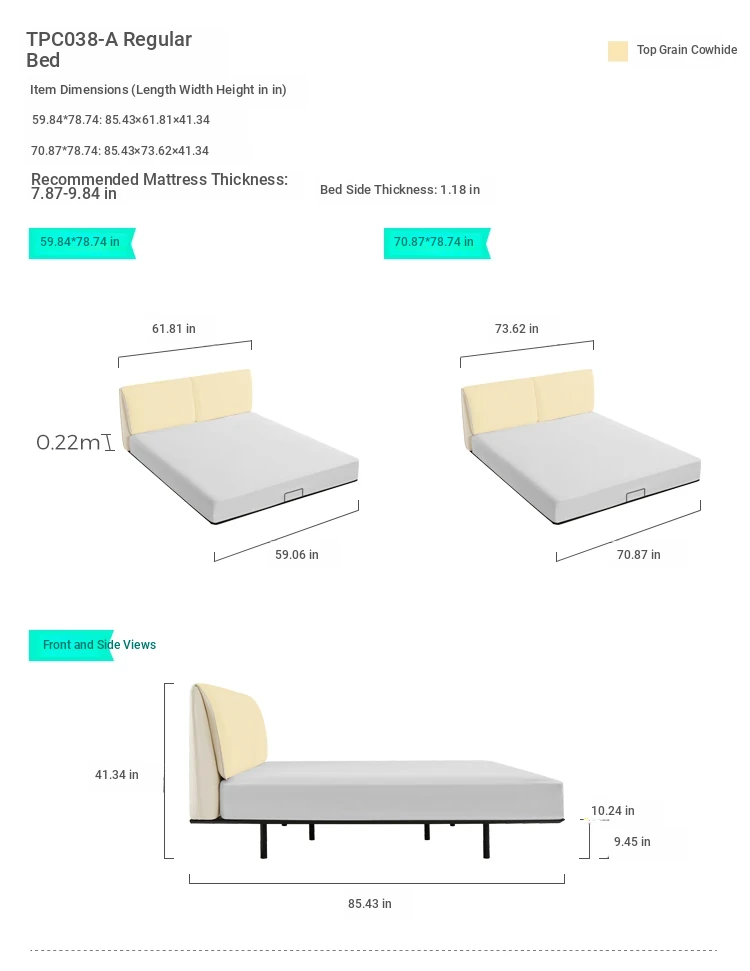 TPC038-A Regular Bed

Top Grain Cowhide

Item Dimensions (Length Width Height in in)

59.84*78.74: 85.43×61.81×41.34

70.87*78.74: 85.43×73.62×41.34

Recommended Mattress Thickness: 7.87-9.84 in

Bed Side Thickness: 1.18 in

59.84*78.74 in

70.87*78.74 in

61.81 in

0.22m

59.06 in

73.62 in

70.87 in

Front and Side Views

41.34 in

10.24 in

9.45 in

85.43 in